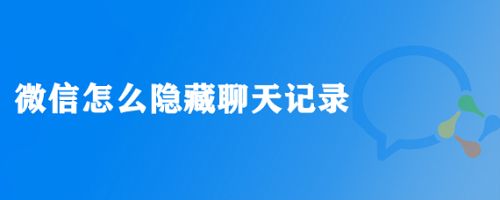 微信怎么隐藏聊天记录